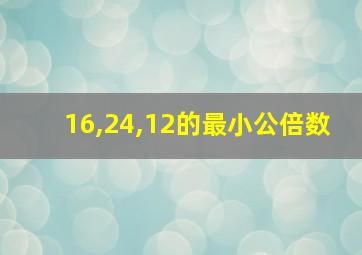 16,24,12的最小公倍数